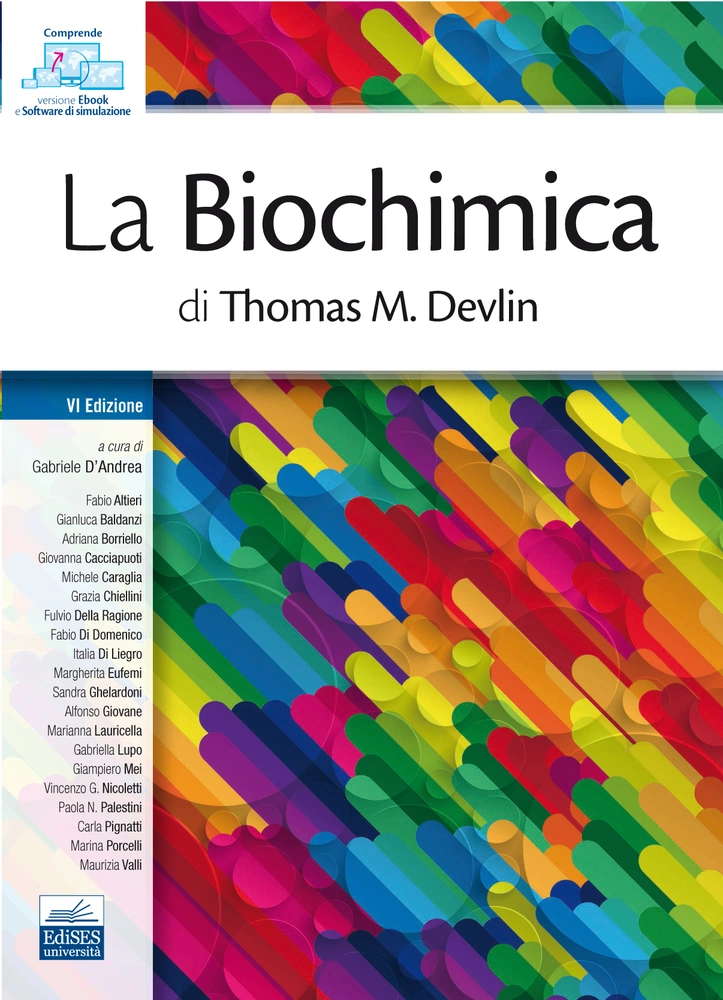 Comprende
versione Ebook
e Software di simulazione

La Biochimica
di Thomas M. Devlin

VI Edizione

a cura di
Gabriele D'Andrea

Fabio Altieri
Gianluca Baldanzi
Adriana Borriello
Giovanna Cacciapuoti
Michele Caraglia
Grazia Chiellini
Fulvio Della Ragione
Fabio Di Domenico
Italia Di Liegro
Margherita Eufemi
Sandra Ghelardoni
Alfonso Giovane
Marianna Lauricella
Gabriella Lupo
Giampiero Mei
Vincenzo G. Nicoletti
Paola N. Palestini
Carla Pignatti
Marina Porcelli
Maurizia Valli

EdiSES
università